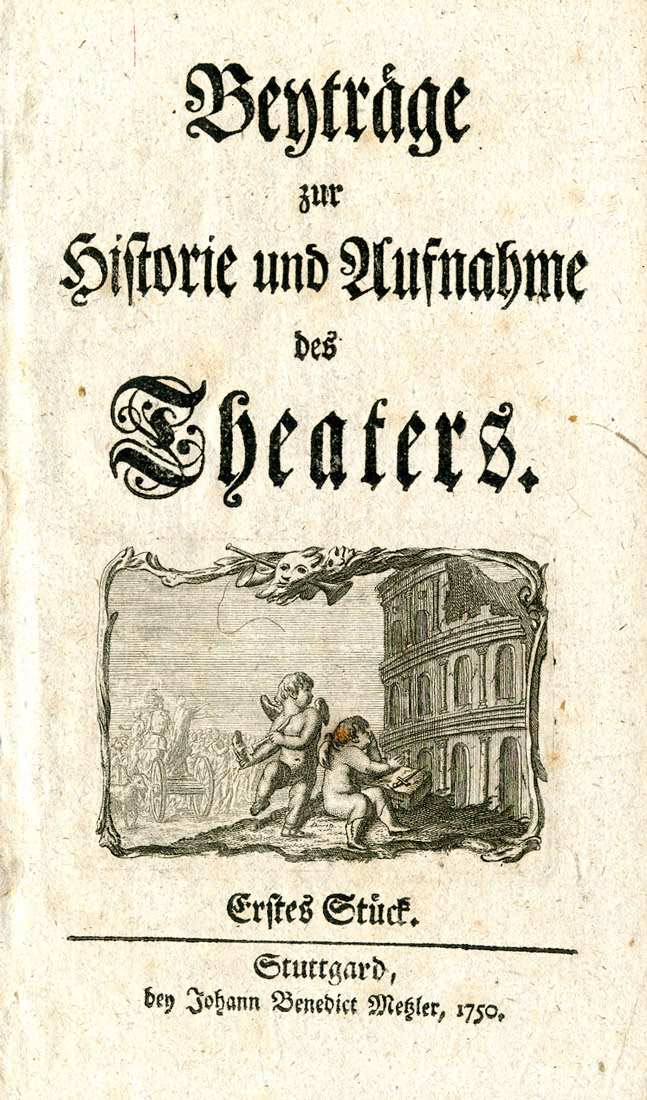 Beyträge
zur
Historie und Aufnahme
des
Theaters.

Erstes Stück.

Stuttgard,
bey Johann Benedict Metzler, 1750.